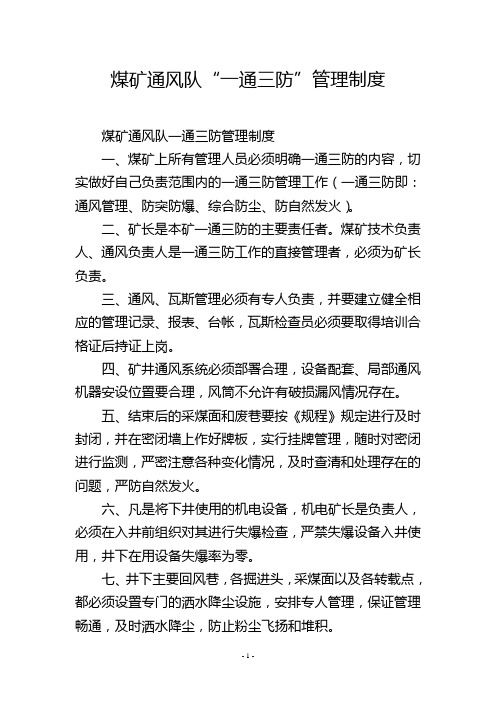 煤矿通风队“一通三防”管理制度

煤矿通风队一通三防管理制度

一、煤矿上所有管理人员必须明确一通三防的内容，切实做好自己负责范围内的一通三防管理工作（一通三防即：通风管理、防突防爆、综合防尘、防自然发火）。

二、矿长是本矿一通三防的主要责任者。煤矿技术负责人、通风负责人是一通三防工作的直接管理者，必须为矿长负责。

三、通风、瓦斯管理必须有专人负责，并要建立健全相应的管理记录、报表、台帐，瓦斯检查员必须要取得培训合格证后持证上岗。

四、矿井通风系统必须部署合理，设备配套、局部通风机器安设位置要合理，风筒不允许有破损漏风情况存在。

五、结束后的采煤面和废巷要按《规程》规定进行及时封闭，并在密闭墙上作好牌板，实行挂牌管理，随时对密闭进行监测，严密注意各种变化情况，及时查清和处理存在的问题，严防自然发火。

六、凡是将下井使用的机电设备，机电矿长是负责人，必须在入井前组织对其进行失爆检查，严禁失爆设备入井使用，井下在用设备失爆率为零。

七、井下主要回风巷，各掘进头，采煤面以及各转载点，都必须设置专门的洒水降尘设施，安排专人管理，保证管理畅通，及时洒水降尘，防止粉尘飞扬和堆积。

- 1 -